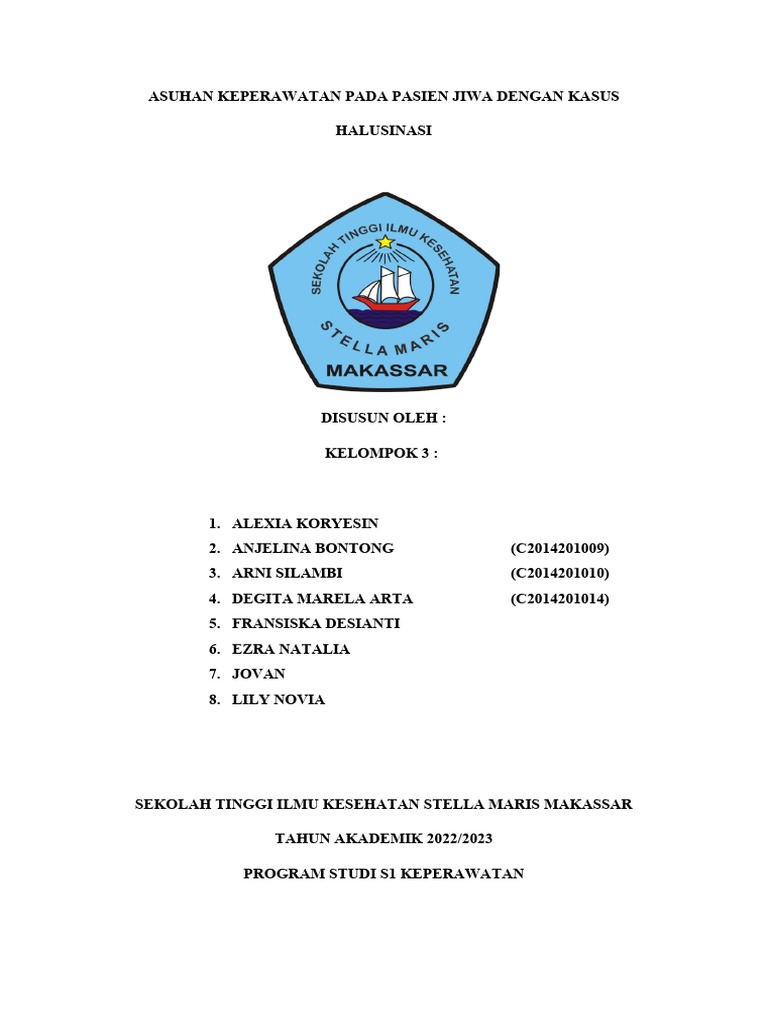 ASUHAN KEPERAWATAN PADA PASIEN JIWA DENGAN KASUS

HALUSINASI

SEKOLAH TINGGI ILMU KESEHATAN

STELLA MARIS

MAKASSAR

DISUSUN OLEH :

KELOMPOK 3 :

1. ALEXIA KORYESIN
2. ANJELINA BONTONG (C2014201009)
3. ARNI SILAMBI (C2014201010)
4. DEGITA MARELA ARTA (C2014201014)
5. FRANSISKA DESIANTI
6. EZRA NATALIA
7. JOVAN
8. LILY NOVIA

SEKOLAH TINGGI ILMU KESEHATAN STELLA MARIS MAKASSAR

TAHUN AKADEMIK 2022/2023

PROGRAM STUDI S1 KEPERAWATAN